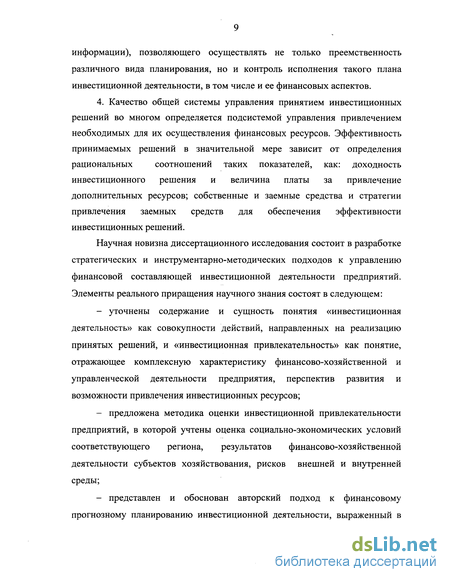 9

информации), позволяющего осуществлять не только преемственность различного вида планирования, но и контроль исполнения такого плана инвестиционной деятельности, в том числе и ее финансовых аспектов.

4. Качество общей системы управления принятием инвестиционных решений во многом определяется подсистемой управления привлечением необходимых для их осуществления финансовых ресурсов. Эффективность принимаемых решений в значительной мере зависит от определения рациональных соотношений таких показателей, как: доходность инвестиционного решения и величина платы за привлечение дополнительных ресурсов; собственные и заемные средства и стратегии привлечения заемных средств для обеспечения эффективности инвестиционных решений.

Научная новизна диссертационного исследования состоит в разработке стратегических и инструментарно-методических подходов к управлению финансовой составляющей инвестиционной деятельности предприятий. Элементы реального приращения научного знания состоят в следующем:

– уточнены содержание и сущность понятия «инвестиционная деятельность» как совокупности действий, направленных на реализацию принятых решений, и «инвестиционная привлекательность» как понятие, отражающее комплексную характеристику финансово-хозяйственной и управленческой деятельности предприятия, перспектив развития и возможности привлечения инвестиционных ресурсов;

– предложена методика оценки инвестиционной привлекательности предприятий, в которой учтены оценка социально-экономических условий соответствующего региона, результатов финансово-хозяйственной деятельности субъектов хозяйствования, рисков внешней и внутренней среды;

– представлен и обоснован авторский подход к финансовому прогнозному планированию инвестиционной деятельности, выраженный в

dsLib.net
библиотека диссертаций